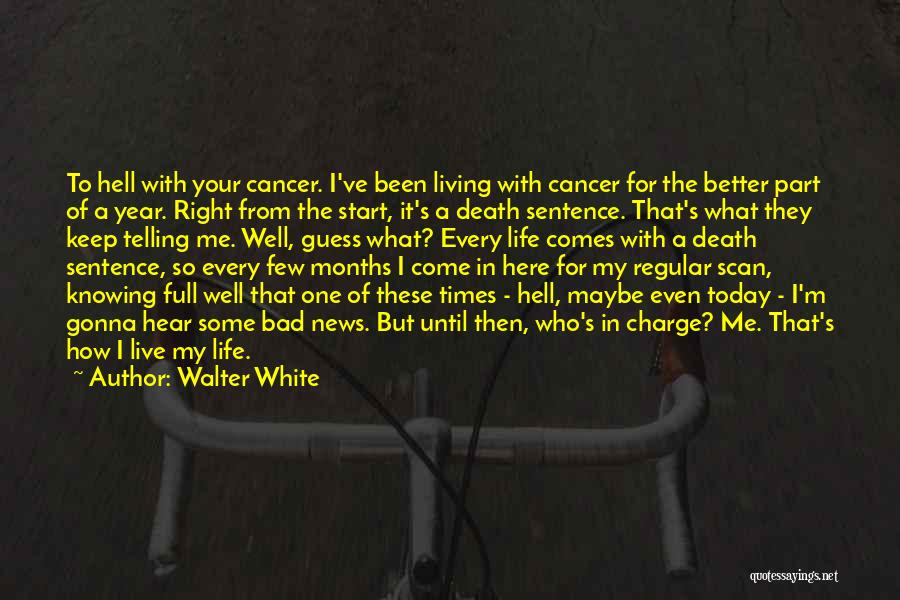 To hell with your cancer. I've been living with cancer for the better part of a year. Right from the start, it's a death sentence. That's what they keep telling me. Well, guess what? Every life comes with a death sentence, so every few months I come in here for my regular scan, knowing full well that one of these times - hell, maybe even today - I'm gonna hear some bad news. But until then, who's in charge? Me. That's how I live my life.

~ Author: Walter White

quotessayings.net